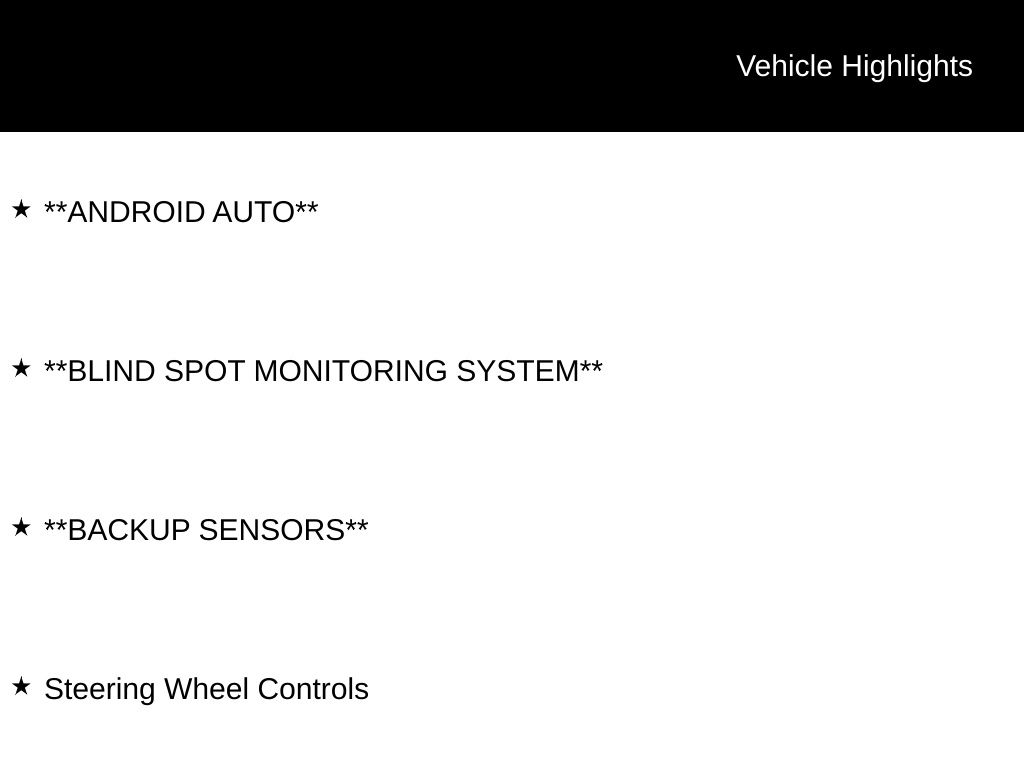 Vehicle Highlights

★ **ANDROID AUTO**

★ **BLIND SPOT MONITORING SYSTEM**

★ **BACKUP SENSORS**

★ Steering Wheel Controls